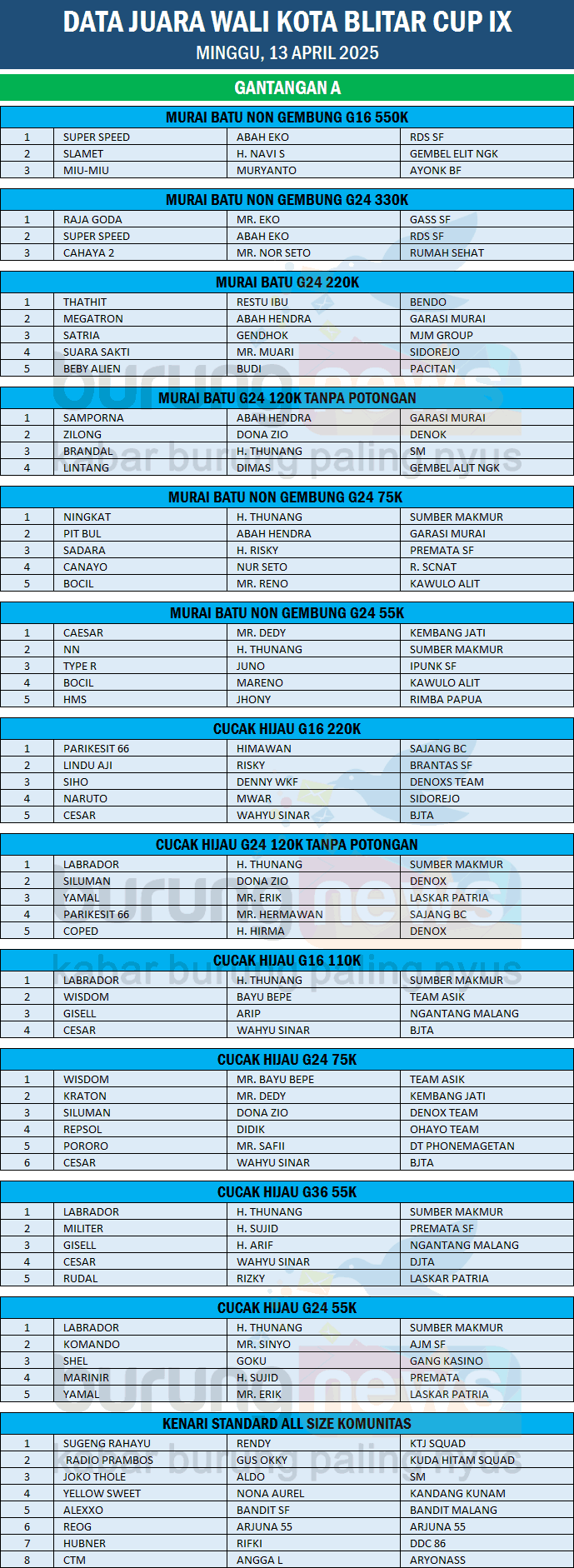 DATA JUARA WALI KOTA BLITAR CUP IX
MINGGU, 13 APRIL 2025

GANTANGAN A

MURAI BATU NON GEMBUNG G16 550K

| 1 | SUPER SPEED | ABAH EKO | RDS SF |
|---|---|---|---|
| 2 | SLAMET | H. NAVI S | GEMBEL ELIT NGK |
| 3 | MIU-MIU | MURYANTO | AYONK BF |

MURAI BATU NON GEMBUNG G24 330K

| 1 | RAJA GODA | MR. EKO | GASS SF |
|---|---|---|---|
| 2 | SUPER SPEED | ABAH EKO | RDS SF |
| 3 | CAHAYA 2 | MR. NOR SETO | RUMAH SEHAT |

MURAI BATU G24 220K

| 1 | THATHIT | RESTU IBU | BENDO |
|---|---|---|---|
| 2 | MEGATRON | ABAH HENDRA | GARASI MURAI |
| 3 | SATRIA | GENDHOK | MJM GROUP |
| 4 | SUARA SAKTI | MR. MUARI | SIDOREJO |
| 5 | BEBY ALIEN | BUDI | PACITAN |

MURAI BATU G24 120K TANPA POTONGAN

| 1 | SAMPORNA | ABAH HENDRA | GARASI MURAI |
|---|---|---|---|
| 2 | ZILONG | DONA ZIO | DENOK |
| 3 | BRANDAL | H. THUNANG | SM |
| 4 | LINTANG | DIMAS | GEMBEL ALIT NGK |

MURAI BATU NON GEMBUNG G24 75K

| 1 | NINGKAT | H. THUNANG | SUMBER MAKMUR |
|---|---|---|---|
| 2 | PIT BUL | ABAH HENDRA | GARASI MURAI |
| 3 | SADARA | H. RISKY | PREMATA SF |
| 4 | CANAYO | NUR SETO | R. SCNAT |
| 5 | BOCIL | MR. RENO | KAWULO ALIT |

MURAI BATU NON GEMBUNG G24 55K

| 1 | CAESAR | MR. DEDY | KEMBANG JATI |
|---|---|---|---|
| 2 | NN | H. THUNANG | SUMBER MAKMUR |
| 3 | TYPE R | JUNO | IPUNK SF |
| 4 | BOCIL | MARENO | KAWULO ALIT |
| 5 | HMS | JHONY | RIMBA PAPUA |

CUCAK HIJAU G16 220K

| 1 | PARIKESIT 66 | HIMAWAN | SAJANG BC |
|---|---|---|---|
| 2 | LINDU AJI | RISKY | BRANTAS SF |
| 3 | SIHO | DENNY WKF | DENOXS TEAM |
| 4 | NARUTO | MWAR | SIDOREJO |
| 5 | CESAR | WAHYU SINAR | BJTA |

CUCAK HIJAU G24 120K TANPA POTONGAN

| 1 | LABRADOR | H. THUNANG | SUMBER MAKMUR |
|---|---|---|---|
| 2 | SILUMAN | DONA ZIO | DENOX |
| 3 | YAMAL | MR. ERIK | LASKAR PATRIA |
| 4 | PARIKESIT 66 | MR. HERMAWAN | SAJANG BC |
| 5 | COPED | H. HIRMA | DENOX |

CUCAK HIJAU G16 110K

| 1 | LABRADOR | H. THUNANG | SUMBER MAKMUR |
|---|---|---|---|
| 2 | WISDOM | BAYU BEPE | TEAM ASIK |
| 3 | GISELL | ARIP | NGANTANG MALANG |
| 4 | CESAR | WAHYU SINAR | BJTA |

CUCAK HIJAU G24 75K

| 1 | WISDOM | MR. BAYU BEPE | TEAM ASIK |
|---|---|---|---|
| 2 | KRATON | MR. DEDY | KEMBANG JATI |
| 3 | SILUMAN | DONA ZIO | DENOX TEAM |
| 4 | REPSOL | DIDIK | OHAYO TEAM |
| 5 | PORORO | MR. SAFII | DT PHONEMAGETAN |
| 6 | CESAR | WAHYU SINAR | BJTA |

CUCAK HIJAU G36 55K

| 1 | LABRADOR | H. THUNANG | SUMBER MAKMUR |
|---|---|---|---|
| 2 | MILITER | H. SUJID | PREMATA SF |
| 3 | GISELL | H. ARIF | NGANTANG MALANG |
| 4 | CESAR | WAHYU SINAR | DJTA |
| 5 | RUDAL | RIZKY | LASKAR PATRIA |

CUCAK HIJAU G24 55K

| 1 | LABRADOR | H. THUNANG | SUMBER MAKMUR |
|---|---|---|---|
| 2 | KOMANDO | MR. SINYO | AJM SF |
| 3 | SHEL | GOKU | GANG KASINO |
| 4 | MARINIR | H. SUJID | PREMATA |
| 5 | YAMAL | MR. ERIK | LASKAR PATRIA |

KENARI STANDARD ALL SIZE KOMUNITAS

| 1 | SUGENG RAHAYU | RENDY | KTJ SQUAD |
|---|---|---|---|
| 2 | RADIO PRAMBOS | GUS OKKY | KUDA HITAM SQUAD |
| 3 | JOKO THOLE | ALDO | SM |
| 4 | YELLOW SWEET | NONA AUREL | KANDANG KUNAM |
| 5 | ALEXXO | BANDIT SF | BANDIT MALANG |
| 6 | REOG | ARJUNA 55 | ARJUNA 55 |
| 7 | HUBNER | RIFKI | DDC 86 |
| 8 | CTM | ANGGA L | ARYONASS |

burungnews
kabar burung paling nyus